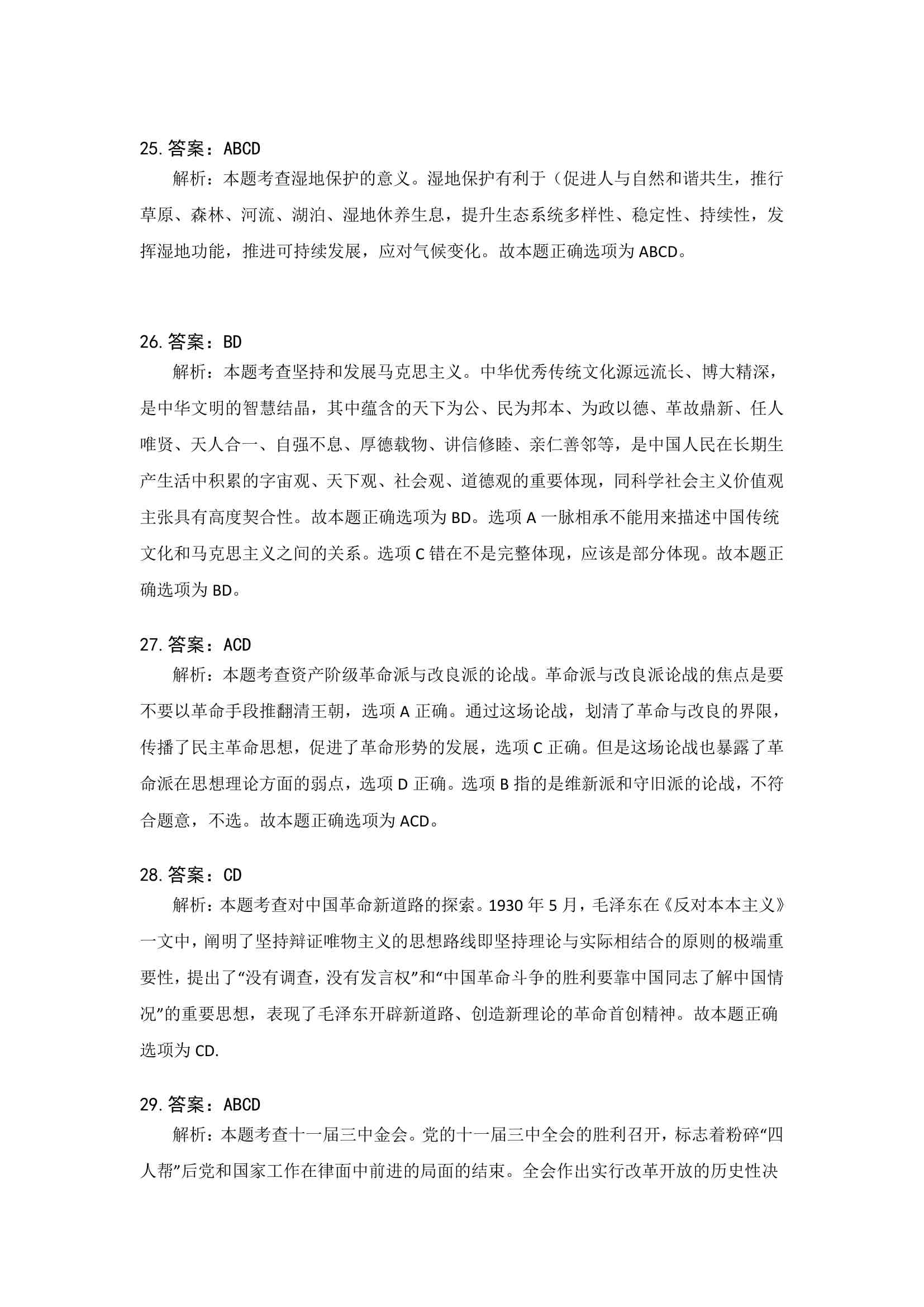 25. 答案：ABCD

解析：本题考查湿地保护的意义。湿地保护有利于（促进人与自然和谐共生，推行草原、森林、河流、湖泊、湿地休养生息，提升生态系统多样性、稳定性、持续性，发挥湿地功能，推进可持续发展，应对气候变化。故本题正确选项为 ABCD。

26. 答案：BD

解析：本题考查坚持和发展马克思主义。中华优秀传统文化源远流长、博大精深，是中华文明的智慧结晶，其中蕴含的天下为公、民为邦本、为政以德、革故鼎新、任人唯贤、天人合一、自强不息、厚德载物、讲信修睦、亲仁善邻等，是中国人民在长期生产生活中积累的宇宙观、天下观、社会观、道德观的重要体现，同科学社会主义价值观主张具有高度契合性。故本题正确选项为 BD。选项 A 一脉相承不能用来描述中国传统文化和马克思主义之间的关系。选项 C 错在不是完整体现，应该是部分体现。故本题正确选项为 BD。

27. 答案：ACD

解析：本题考查资产阶级革命派与改良派的论战。革命派与改良派论战的焦点是要不要以革命手段推翻清王朝，选项 A 正确。通过这场论战，划清了革命与改良的界限，传播了民主革命思想，促进了革命形势的发展，选项 C 正确。但是这场论战也暴露了革命派在思想理论方面的弱点，选项 D 正确。选项 B 指的是维新派和守旧派的论战，不符合题意，不选。故本题正确选项为 ACD。

28. 答案：CD

解析：本题考查对中国革命新道路的探索。1930 年 5 月，毛泽东在《反对本本主义》一文中，阐明了坚持辩证唯物主义的思想路线即坚持理论与实际相结合的原则的极端重要性，提出了“没有调查，没有发言权”和“中国革命斗争的胜利要靠中国同志了解中国情况”的重要思想，表现了毛泽东开辟新道路、创造新理论的革命首创精神。故本题正确选项为 CD.

29. 答案：ABCD

解析：本题考查十一届三中金会。党的十一届三中全会的胜利召开，标志着粉碎“四人帮”后党和国家工作在律面中前进的局面的结束。全会作出实行改革开放的历史性决